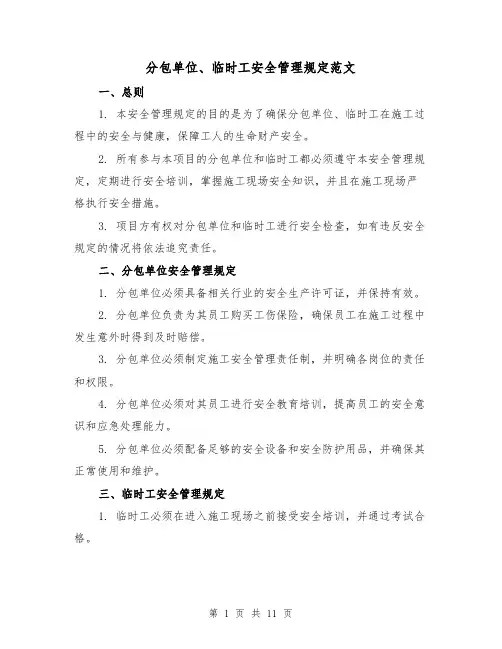 分包单位、临时工安全管理规定范文

一、总则

1. 本安全管理规定的目的是为了确保分包单位、临时工在施工过程中的安全与健康，保障工人的生命财产安全。

2. 所有参与本项目的分包单位和临时工都必须遵守本安全管理规定，定期进行安全培训，掌握施工现场安全知识，并且在施工现场严格执行安全措施。

3. 项目方有权对分包单位和临时工进行安全检查，如有违反安全规定的情况将依法追究责任。

二、分包单位安全管理规定

1. 分包单位必须具备相关行业的安全生产许可证，并保持有效。

2. 分包单位负责为其员工购买工伤保险，确保员工在施工过程中发生意外时得到及时赔偿。

3. 分包单位必须制定施工安全管理责任制，并明确各岗位的责任和权限。

4. 分包单位必须对其员工进行安全教育培训，提高员工的安全意识和应急处理能力。

5. 分包单位必须配备足够的安全设备和安全防护用品，并确保其正常使用和维护。

三、临时工安全管理规定

1. 临时工必须在进入施工现场之前接受安全培训，并通过考试合格。

第 1 页 共 11 页